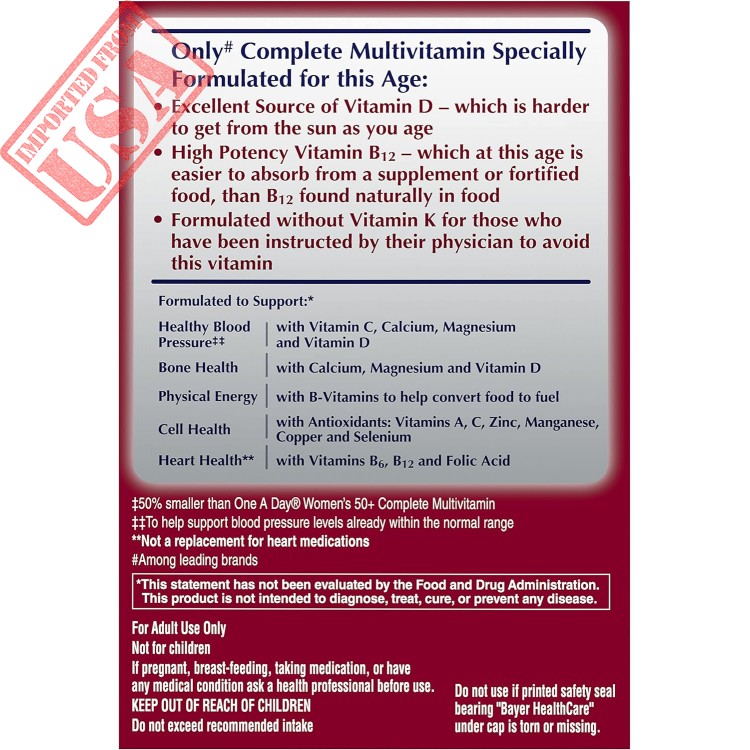 IMPORTED FROM
USA

Only# Complete Multivitamin Specially Formulated for this Age:
• Excellent Source of Vitamin D – which is harder to get from the sun as you age
• High Potency Vitamin $B_{12}$ – which at this age is easier to absorb from a supplement or fortified food, than $B_{12}$ found naturally in food
• Formulated without Vitamin K for those who have been instructed by their physician to avoid this vitamin

Formulated to Support:*

| | |
|---|---|
| Healthy Blood Pressure‡‡ | with Vitamin C, Calcium, Magnesium and Vitamin D |
| Bone Health | with Calcium, Magnesium and Vitamin D |
| Physical Energy | with B-Vitamins to help convert food to fuel |
| Cell Health | with Antioxidants: Vitamins A, C, Zinc, Manganese, Copper and Selenium |
| Heart Health** | with Vitamins $B_6$, $B_{12}$ and Folic Acid |

‡50% smaller than One A Day® Women's 50+ Complete Multivitamin
‡‡To help support blood pressure levels already within the normal range
**Not a replacement for heart medications
#Among leading brands

*This statement has not been evaluated by the Food and Drug Administration. This product is not intended to diagnose, treat, cure, or prevent any disease.

For Adult Use Only
Not for children
If pregnant, breast-feeding, taking medication, or have any medical condition ask a health professional before use.
KEEP OUT OF REACH OF CHILDREN
Do not exceed recommended intake

Do not use if printed safety seal bearing "Bayer HealthCare" under cap is torn or missing.